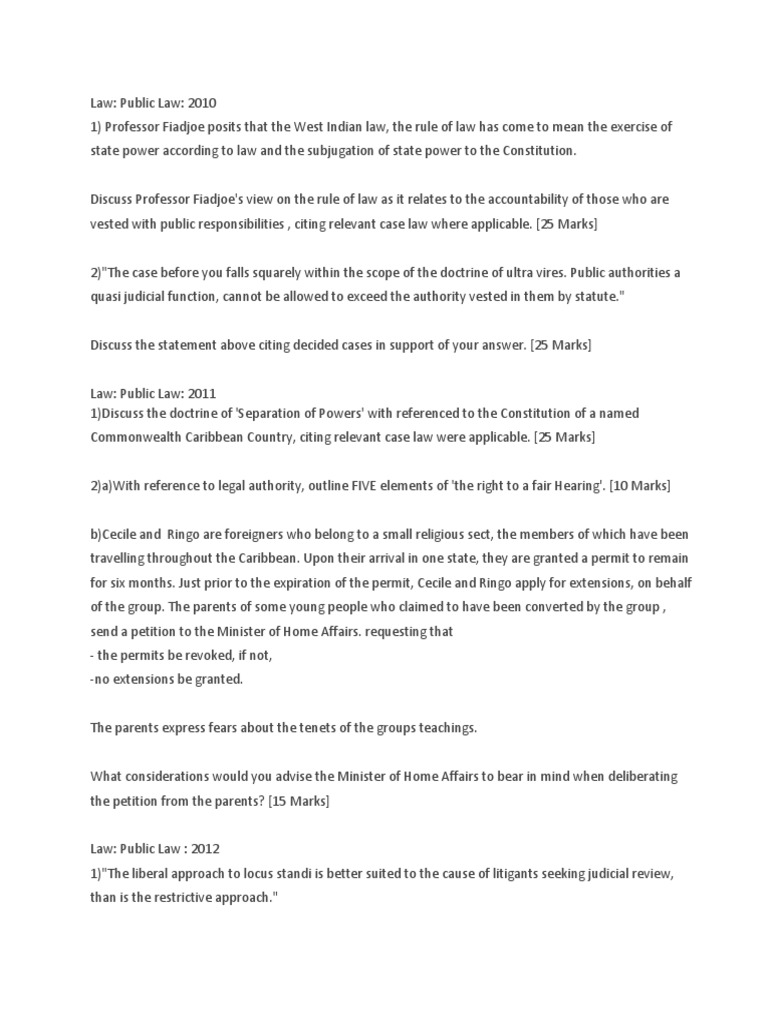 Law: Public Law: 2010
1) Professor Fiadjoe posits that the West Indian law, the rule of law has come to mean the exercise of state power according to law and the subjugation of state power to the Constitution.

Discuss Professor Fiadjoe's view on the rule of law as it relates to the accountability of those who are vested with public responsibilities , citing relevant case law where applicable. [25 Marks]

2)"The case before you falls squarely within the scope of the doctrine of ultra vires. Public authorities a quasi judicial function, cannot be allowed to exceed the authority vested in them by statute."

Discuss the statement above citing decided cases in support of your answer. [25 Marks]

Law: Public Law: 2011
1)Discuss the doctrine of 'Separation of Powers' with referenced to the Constitution of a named Commonwealth Caribbean Country, citing relevant case law were applicable. [25 Marks]

2)a)With reference to legal authority, outline FIVE elements of 'the right to a fair Hearing'. [10 Marks]

b)Cecile and Ringo are foreigners who belong to a small religious sect, the members of which have been travelling throughout the Caribbean. Upon their arrival in one state, they are granted a permit to remain for six months. Just prior to the expiration of the permit, Cecile and Ringo apply for extensions, on behalf of the group. The parents of some young people who claimed to have been converted by the group , send a petition to the Minister of Home Affairs. requesting that
- the permits be revoked, if not,
-no extensions be granted.

The parents express fears about the tenets of the groups teachings.

What considerations would you advise the Minister of Home Affairs to bear in mind when deliberating the petition from the parents? [15 Marks]

Law: Public Law : 2012
1)"The liberal approach to locus standi is better suited to the cause of litigants seeking judicial review, than is the restrictive approach."